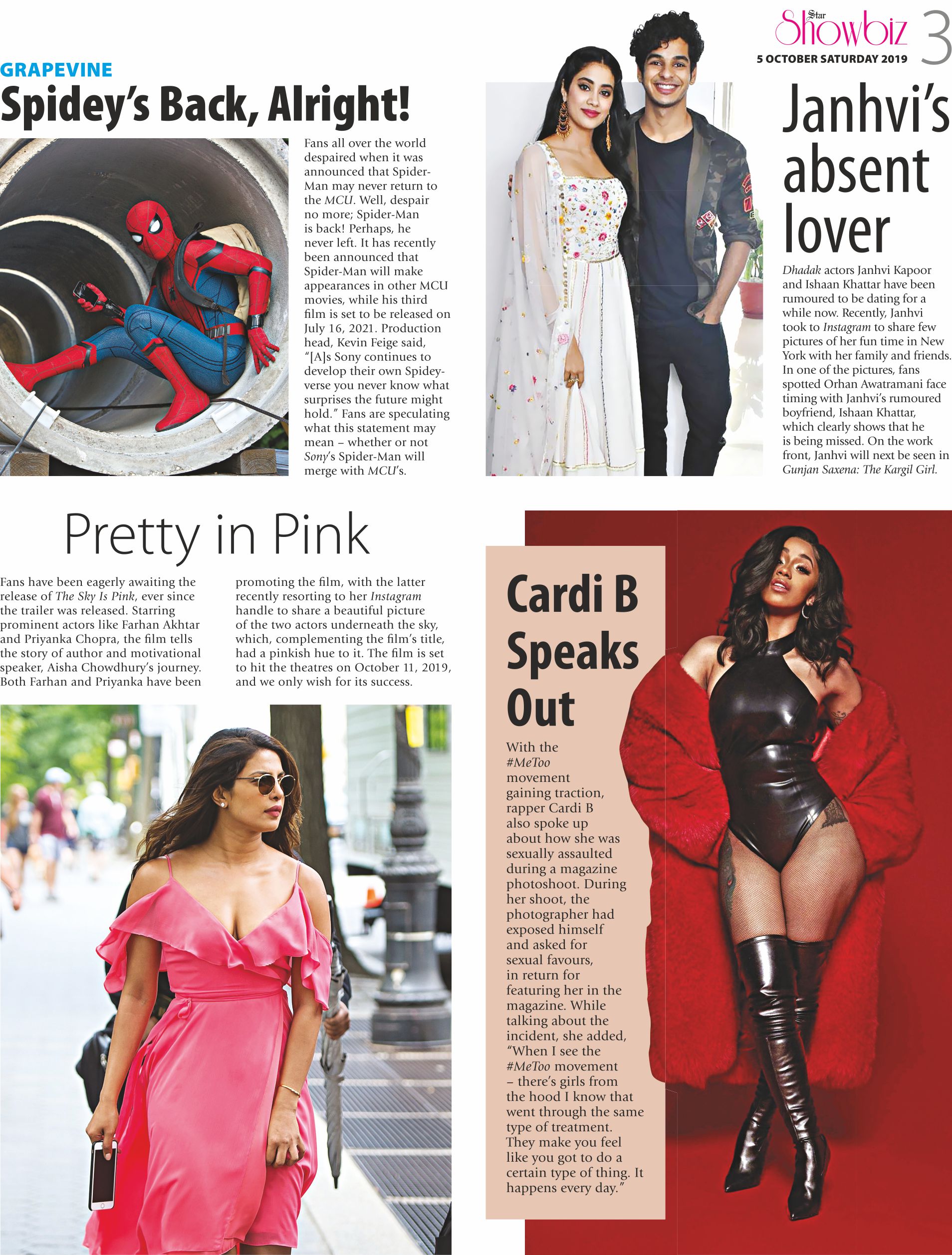 Star Showbiz 3
5 OCTOBER SATURDAY 2019

GRAPEVINE
Spidey's Back, Alright!

Fans all over the world despaired when it was announced that Spider-Man may never return to the MCU. Well, despair no more; Spider-Man is back! Perhaps, he never left. It has recently been announced that Spider-Man will make appearances in other MCU movies, while his third film is set to be released on July 16, 2021. Production head, Kevin Feige said, "[A]s Sony continues to develop their own Spidey-verse you never know what surprises the future might hold." Fans are speculating what this statement may mean – whether or not Sony's Spider-Man will merge with MCU's.

Janhvi's absent lover

Dhadak actors Janhvi Kapoor and Ishaan Khattar have been rumoured to be dating for a while now. Recently, Janhvi took to Instagram to share few pictures of her fun time in New York with her family and friends. In one of the pictures, fans spotted Orhan Awatramani face timing with Janhvi's rumoured boyfriend, Ishaan Khattar, which clearly shows that he is being missed. On the work front, Janhvi will next be seen in Gunjan Saxena: The Kargil Girl.

Pretty in Pink

Fans have been eagerly awaiting the release of The Sky Is Pink, ever since the trailer was released. Starring prominent actors like Farhan Akhtar and Priyanka Chopra, the film tells the story of author and motivational speaker, Aisha Chowdhury's journey. Both Farhan and Priyanka have been promoting the film, with the latter recently resorting to her Instagram handle to share a beautiful picture of the two actors underneath the sky, which, complementing the film's title, had a pinkish hue to it. The film is set to hit the theatres on October 11, 2019, and we only wish for its success.

Cardi B Speaks Out

With the #MeToo movement gaining traction, rapper Cardi B also spoke up about how she was sexually assaulted during a magazine photoshoot. During her shoot, the photographer had exposed himself and asked for sexual favours, in return for featuring her in the magazine. While talking about the incident, she added, "When I see the #MeToo movement – there's girls from the hood I know that went through the same type of treatment. They make you feel like you got to do a certain type of thing. It happens every day."